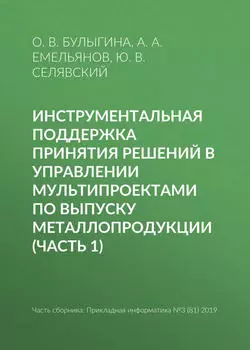 О. В. БУЛЫГИНА, А. А. ЕМЕЛЬЯНОВ, Ю. В. СЕЛЯВСКИЙ

ИНСТРУМЕНТАЛЬНАЯ ПОДДЕРЖКА ПРИНЯТИЯ РЕШЕНИЙ В УПРАВЛЕНИИ МУЛЬТИПРОЕКТАМИ ПО ВЫПУСКУ МЕТАЛЛОПРОДУКЦИИ (ЧАСТЬ 1)

Часть сборника: Прикладная информатика №3 (81) 2019